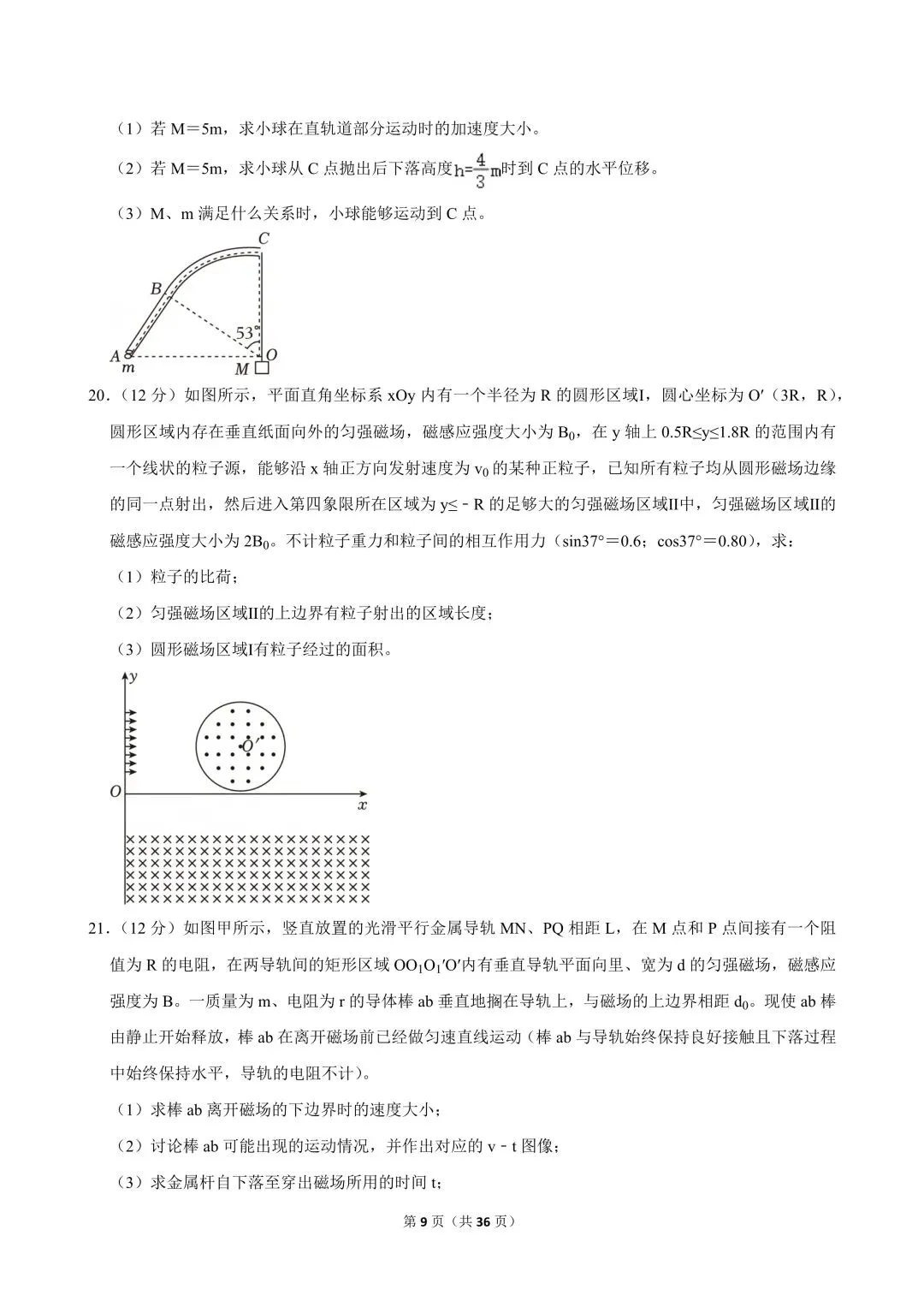 （1）若 M＝5m，求小球在直轨道部分运动时的加速度大小。

（2）若 M＝5m，求小球从 C 点抛出后下落高度$h=\frac{4}{3}m$时到 C 点的水平位移。

（3）M、m 满足什么关系时，小球能够运动到 C 点。

C
B
53°
A
O
m
M

20．（12 分）如图所示，平面直角坐标系 xOy 内有一个半径为 R 的圆形区域I，圆心坐标为 O′（3R，R），圆形区域内存在垂直纸面向外的匀强磁场，磁感应强度大小为 $B_0$，在 y 轴上 0.5R≤y≤1.8R 的范围内有一个线状的粒子源，能够沿 x 轴正方向发射速度为 $v_0$ 的某种正粒子，已知所有粒子均从圆形磁场边缘的同一点射出，然后进入第四象限所在区域为 y≤﹣R 的足够大的匀强磁场区域II中，匀强磁场区域II的磁感应强度大小为 $2B_0$。不计粒子重力和粒子间的相互作用力（sin37°＝0.6；cos37°＝0.80），求：

（1）粒子的比荷；

（2）匀强磁场区域II的上边界有粒子射出的区域长度；

（3）圆形磁场区域I有粒子经过的面积。

y
O′
O
x

21．（12 分）如图甲所示，竖直放置的光滑平行金属导轨 MN、PQ 相距 L，在 M 点和 P 点间接有一个阻值为 R 的电阻，在两导轨间的矩形区域 $OO_1O_1'O'$内有垂直导轨平面向里、宽为 d 的匀强磁场，磁感应强度为 B。一质量为 m、电阻为 r 的导体棒 ab 垂直地搁在导轨上，与磁场的上边界相距 $d_0$。现使 ab 棒由静止开始释放，棒 ab 在离开磁场前已经做匀速直线运动（棒 ab 与导轨始终保持良好接触且下落过程中始终保持水平，导轨的电阻不计）。

（1）求棒 ab 离开磁场的下边界时的速度大小；

（2）讨论棒 ab 可能出现的运动情况，并作出对应的 v﹣t 图像；

（3）求金属杆自下落至穿出磁场所用的时间 t；

第 9 页（共 36 页）